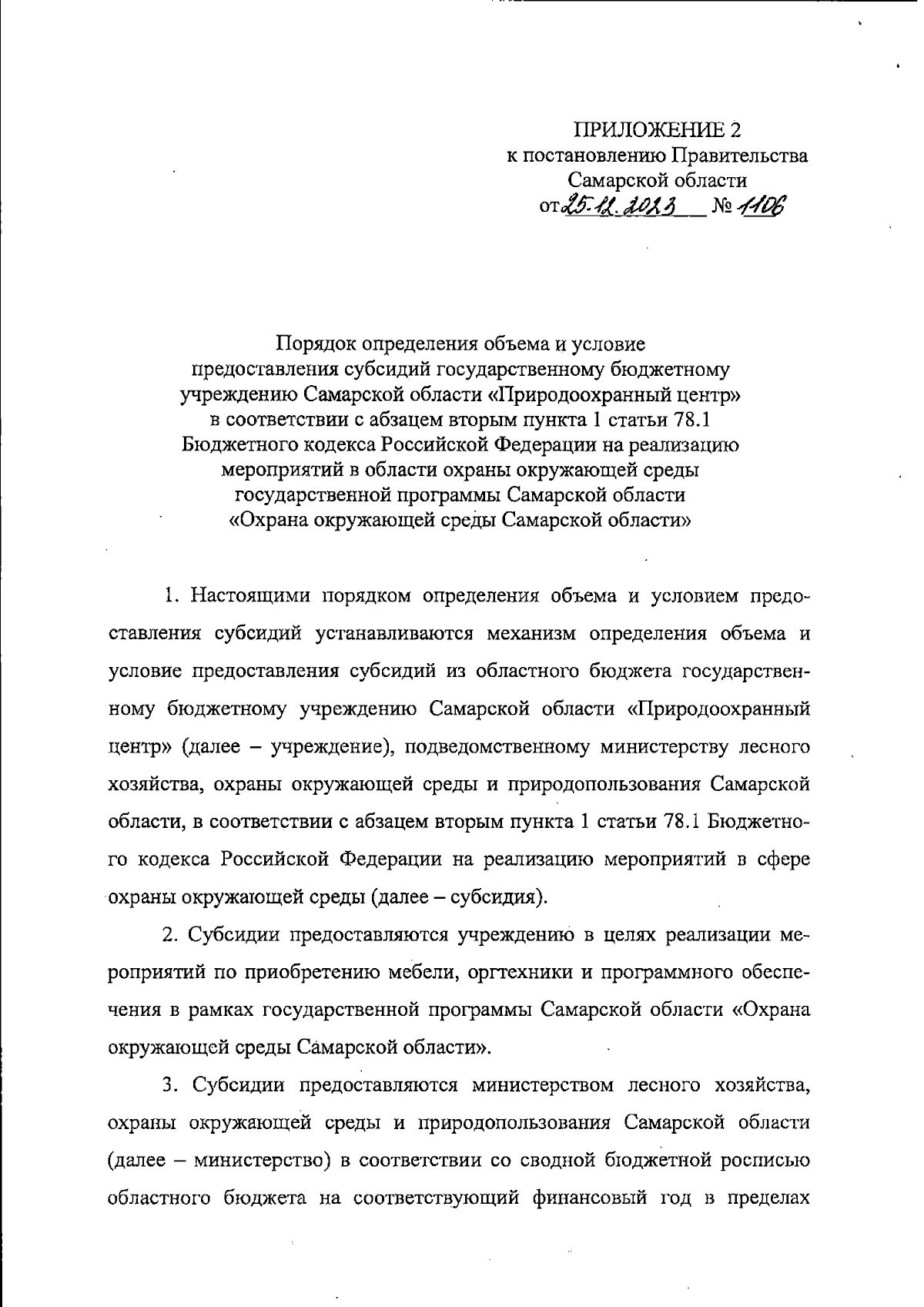 ПРИЛОЖЕНИЕ 2
к постановлению Правительства
Самарской области
от 25.12.2023 № 1106

Порядок определения объема и условие
предоставления субсидий государственному бюджетному учреждению Самарской области «Природоохранный центр» в соответствии с абзацем вторым пункта 1 статьи 78.1 Бюджетного кодекса Российской Федерации на реализацию мероприятий в области охраны окружающей среды государственной программы Самарской области «Охрана окружающей среды Самарской области»

1. Настоящими порядком определения объема и условием предоставления субсидий устанавливаются механизм определения объема и условие предоставления субсидий из областного бюджета государственному бюджетному учреждению Самарской области «Природоохранный центр» (далее – учреждение), подведомственному министерству лесного хозяйства, охраны окружающей среды и природопользования Самарской области, в соответствии с абзацем вторым пункта 1 статьи 78.1 Бюджетного кодекса Российской Федерации на реализацию мероприятий в сфере охраны окружающей среды (далее – субсидия).

2. Субсидии предоставляются учреждению в целях реализации мероприятий по приобретению мебели, оргтехники и программного обеспечения в рамках государственной программы Самарской области «Охрана окружающей среды Самарской области».

3. Субсидии предоставляются министерством лесного хозяйства, охраны окружающей среды и природопользования Самарской области (далее – министерство) в соответствии со сводной бюджетной росписью областного бюджета на соответствующий финансовый год в пределах